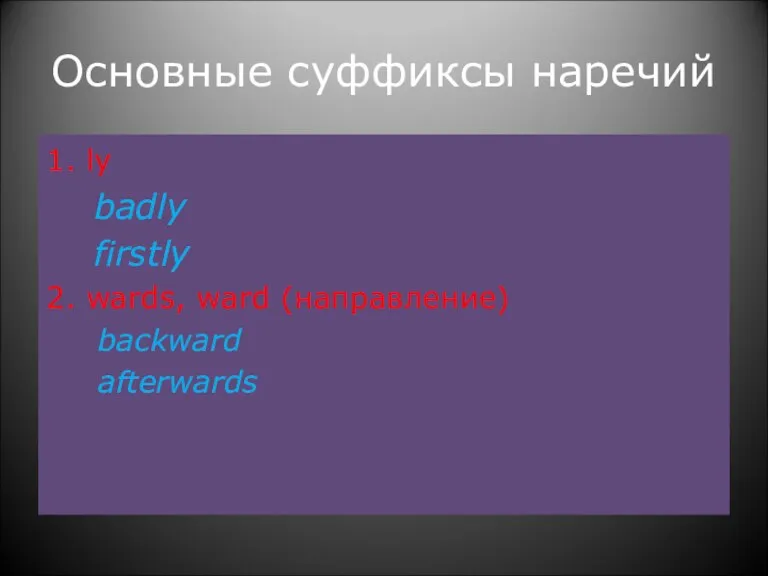 Основные суффиксы наречий

1. ly

badly

firstly

2. wards, ward (направление)

backward

afterwards